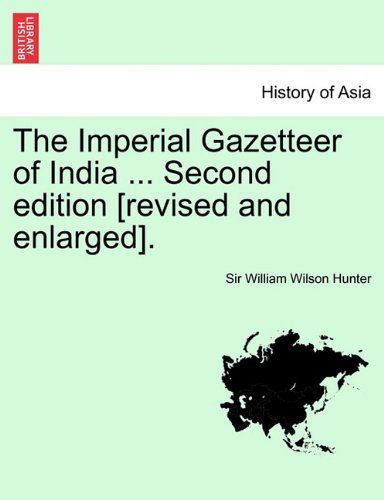 BRITISH LIBRARY

History of Asia

The Imperial Gazetteer of India ... Second edition [revised and enlarged].

Sir William Wilson Hunter